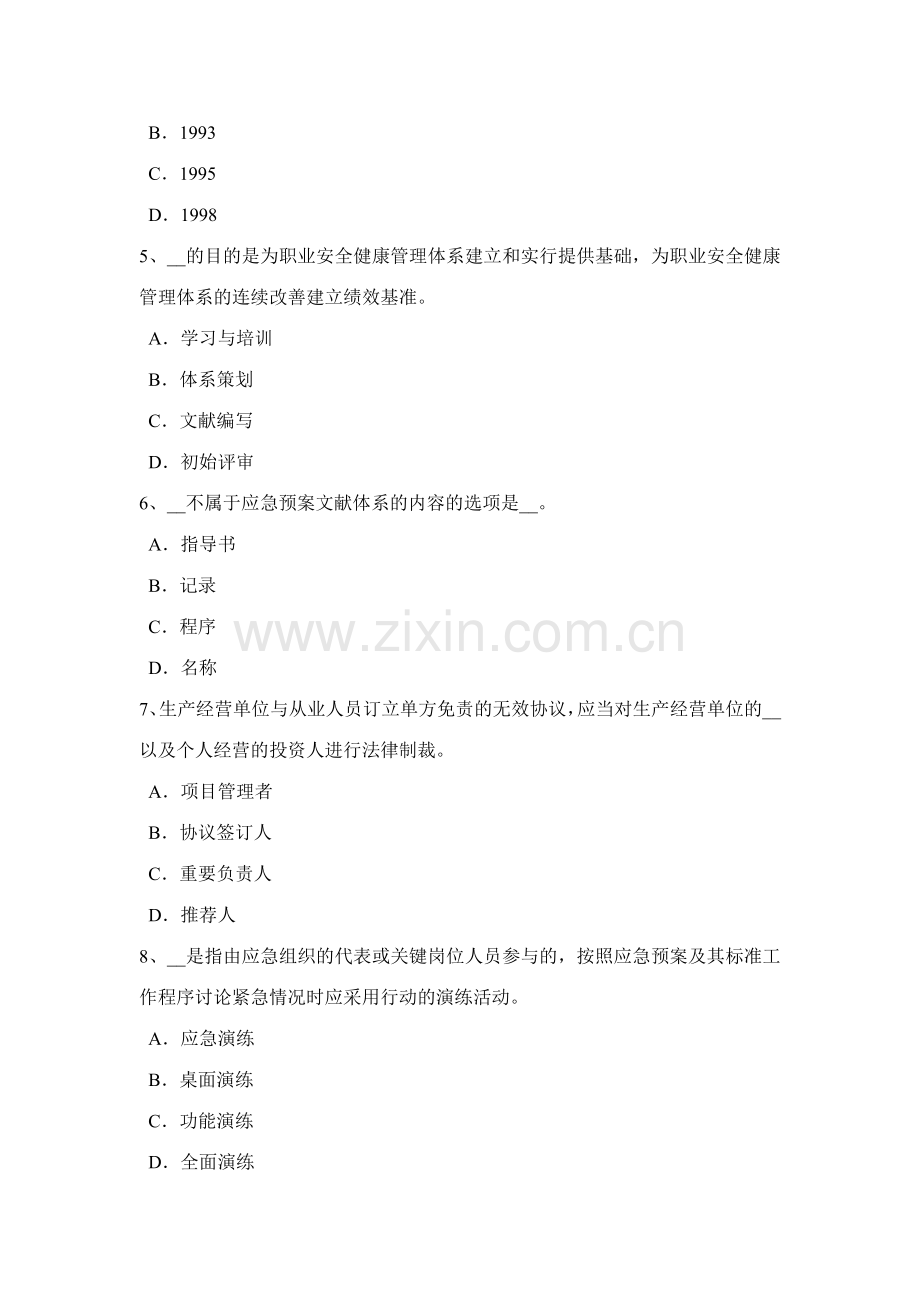 B．1993

C．1995

D．1998

5、__的目的是为职业安全健康管理体系建立和实行提供基础，为职业安全健康管理体系的连续改善建立绩效基准。

A．学习与培训

B．体系策划

C．文献编写

D．初始评审

6、__不属于应急预案文献体系的内容的选项是__。

A．指导书

B．记录

C．程序

D．名称

www.zixin.com.cn

7、生产经营单位与从业人员订立单方免责的无效协议，应当对生产经营单位的__以及个人经营的投资人进行法律制裁。

A．项目管理者

B．协议签订人

C．重要负责人

D．推荐人

8、__是指由应急组织的代表或关键岗位人员参与的，按照应急预案及其标准工作程序讨论紧急情况时应采用行动的演练活动。

A．应急演练

B．桌面演练

C．功能演练

D．全面演练